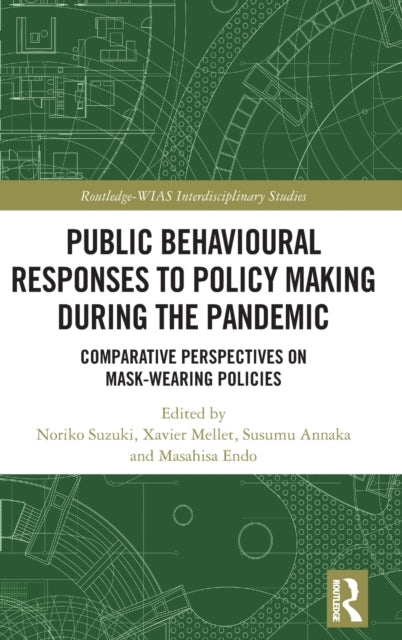 Routledge-WIAS Interdisciplinary Studies

PUBLIC BEHAVIOURAL RESPONSES TO POLICY MAKING DURING THE PANDEMIC

COMPARATIVE PERSPECTIVES ON MASK-WEARING POLICIES

Edited by
Noriko Suzuki, Xavier Mellet, Susumu Annaka and Masahisa Endo

ROUTLEDGE